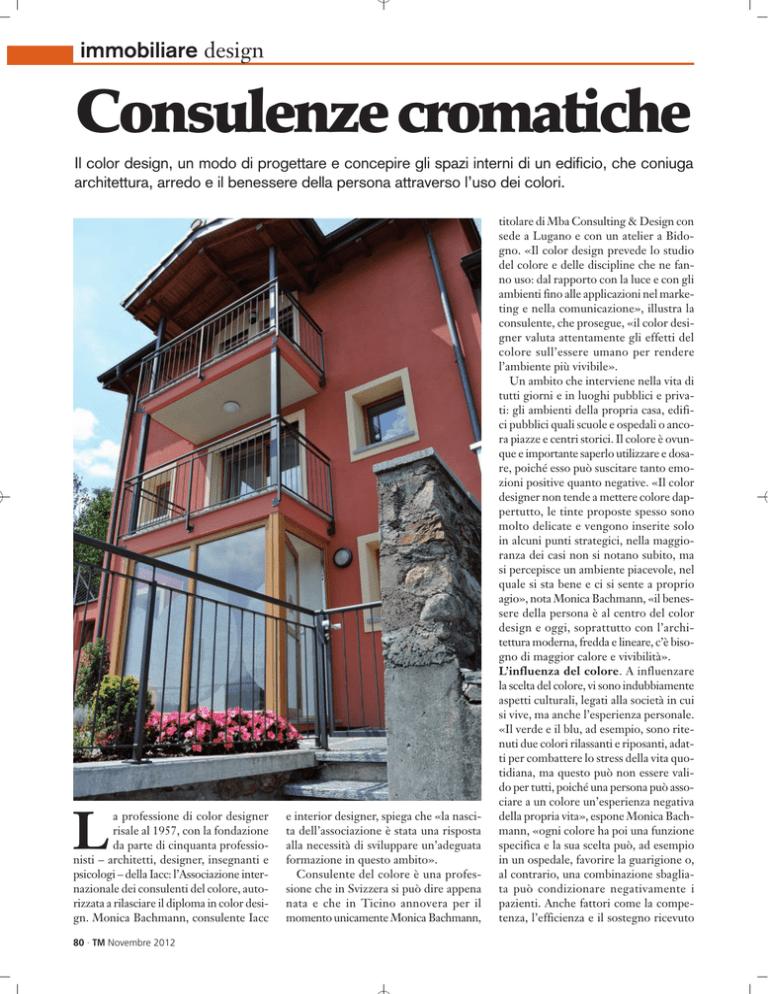 immobiliare design

Consulenze cromatiche

Il color design, un modo di progettare e concepire gli spazi interni di un edificio, che coniuga architettura, arredo e il benessere della persona attraverso l'uso dei colori.

La professione di color designer risale al 1957, con la fondazione da parte di cinquanta professionisti – architetti, designer, insegnanti e psicologi – della Iacc: l'Associazione internazionale dei consulenti del colore, autorizzata a rilasciare il diploma in color design. Monica Bachmann, consulente Iacc e interior designer, spiega che «la nascita dell'associazione è stata una risposta alla necessità di sviluppare un'adeguata formazione in questo ambito».

Consulente del colore è una professione che in Svizzera si può dire appena nata e che in Ticino annovera per il momento unicamente Monica Bachmann, titolare di Mba Consulting & Design con sede a Lugano e con un atelier a Bidogno. «Il color design prevede lo studio del colore e delle discipline che ne fanno uso: dal rapporto con la luce e con gli ambienti fino alle applicazioni nel marketing e nella comunicazione», illustra la consulente, che prosegue, «il color designer valuta attentamente gli effetti del colore sull'essere umano per rendere l'ambiente più vivibile».

Un ambito che interviene nella vita di tutti giorni e in luoghi pubblici e privati: gli ambienti della propria casa, edifici pubblici quali scuole e ospedali o ancora piazze e centri storici. Il colore è ovunque e importante saperlo utilizzare e dosare, poiché esso può suscitare tanto emozioni positive quanto negative. «Il color designer non tende a mettere colore dappertutto, le tinte proposte spesso sono molto delicate e vengono inserite solo in alcuni punti strategici, nella maggioranza dei casi non si notano subito, ma si percepisce un ambiente piacevole, nel quale si sta bene e ci si sente a proprio agio», nota Monica Bachmann, «il benessere della persona è al centro del color design e oggi, soprattutto con l'architettura moderna, fredda e lineare, c'è bisogno di maggior calore e vivibilità».

L'influenza del colore. A influenzare la scelta del colore, vi sono indubbiamente aspetti culturali, legati alla società in cui si vive, ma anche l'esperienza personale. «Il verde e il blu, ad esempio, sono ritenuti due colori rilassanti e riposanti, adatti per combattere lo stress della vita quotidiana, ma questo può non essere valido per tutti, poiché una persona può associare a un colore un'esperienza negativa della propria vita», espone Monica Bachmann, «ogni colore ha poi una funzione specifica e la sua scelta può, ad esempio in un ospedale, favorire la guarigione o, al contrario, una combinazione sbagliata può condizionare negativamente i pazienti. Anche fattori come la competenza, l'efficienza e il sostegno ricevuto

80 · TM Novembre 2012